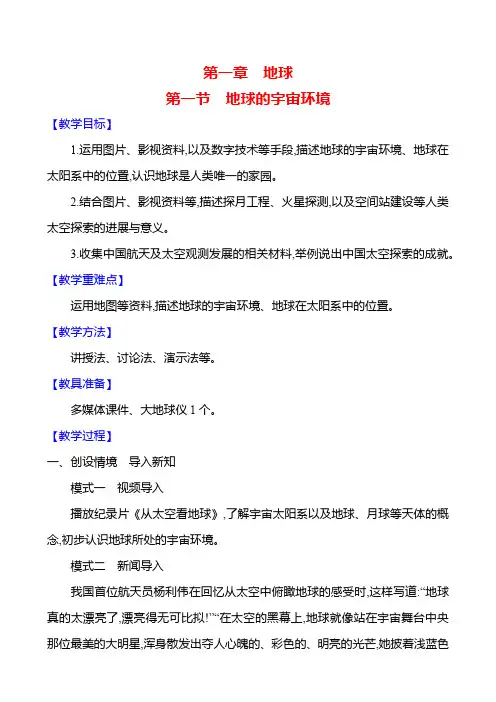 第一章　地球

第一节　地球的宇宙环境

【教学目标】

1.运用图片、影视资料,以及数字技术等手段,描述地球的宇宙环境、地球在太阳系中的位置,认识地球是人类唯一的家园。

2.结合图片、影视资料等,描述探月工程、火星探测,以及空间站建设等人类太空探索的进展与意义。

3.收集中国航天及太空观测发展的相关材料,举例说出中国太空探索的成就。

【教学重难点】

运用地图等资料,描述地球的宇宙环境、地球在太阳系中的位置。

【教学方法】

讲授法、讨论法、演示法等。

【教具准备】

多媒体课件、大地球仪 1 个。

【教学过程】

一、创设情境　导入新知

模式一　视频导入

播放纪录片《从太空看地球》,了解宇宙太阳系以及地球、月球等天体的概念,初步认识地球所处的宇宙环境。

模式二　新闻导入

我国首位航天员杨利伟在回忆从太空中俯瞰地球的感受时,这样写道:“地球真的太漂亮了,漂亮得无可比拟!”“在太空的黑幕上,地球就像站在宇宙舞台中央那位最美的大明星,浑身散发出夺人心魄的、彩色的、明亮的光芒,她披着浅蓝色